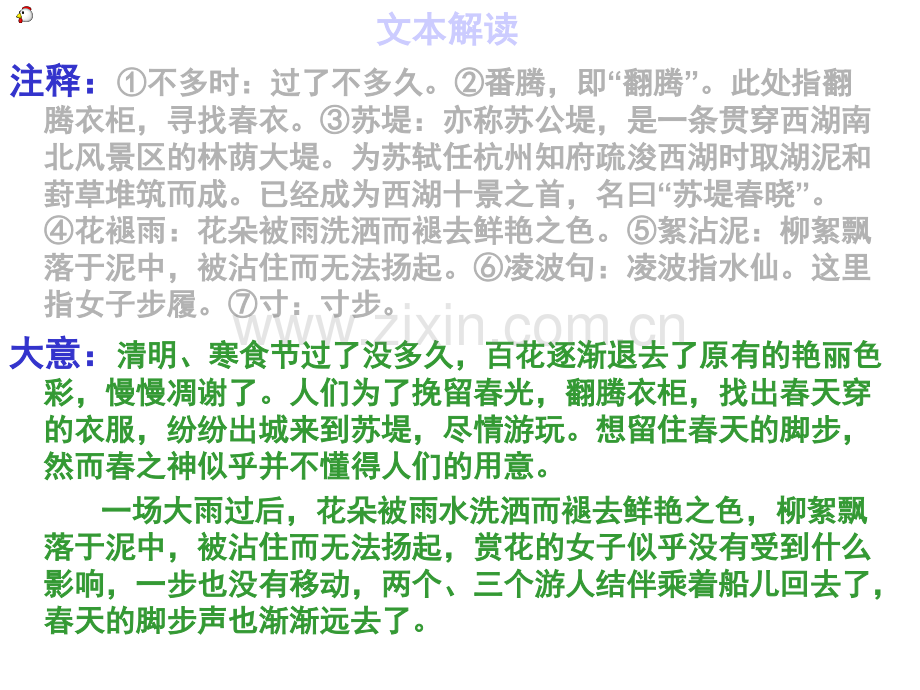 文本解读

注释：①不多时：过了不多久。②番腾，即“翻腾”。此处指翻腾衣柜，寻找春衣。③苏堤：亦称苏公堤，是一条贯穿西湖南北风景区的林荫大堤。为苏轼任杭州知府疏浚西湖时取湖泥和葑草堆筑而成。已经成为西湖十景之首，名曰“苏堤春晓”。④花褪雨：花朵被雨洗洒而褪去鲜艳之色。⑤絮沾泥：柳絮飘落于泥中，被沾住而无法扬起。⑥凌波句：凌波指水仙。这里指女子步履。⑦寸：寸步。

大意：清明、寒食节过了没多久，百花逐渐退去了原有的艳丽色彩，慢慢凋谢了。人们为了挽留春光，翻腾衣柜，找出春天穿的衣服，纷纷出城来到苏堤，尽情游玩。想留住春天的脚步，然而春之神似乎并不懂得人们的用意。

一场大雨过后，花朵被雨水洗洒而褪去鲜艳之色，柳絮飘落于泥中，被沾住而无法扬起，赏花的女子似乎没有受到什么影响，一步也没有移动，两个、三个游人结伴乘着船儿回去了，春天的脚步声也渐渐远去了。

www.zixin.com.cn